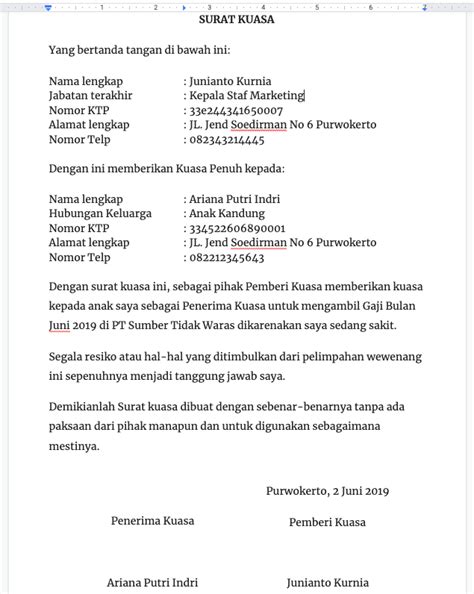 1 2 3 4 5 6 7

SURAT KUASA

Yang bertanda tangan di bawah ini:

Nama lengkap : Junianto Kurnia
Jabatan terakhir : Kepala Staf Marketing
Nomor KTP : 33e244341650007
Alamat lengkap : JL. Jend Soedirman No 6 Purwokerto
Nomor Telp : 082343214445

Dengan ini memberikan Kuasa Penuh kepada:

Nama lengkap : Ariana Putri Indri
Hubungan Keluarga : Anak Kandung
Nomor KTP : 334522606890001
Alamat lengkap : JL. Jend Soedirman No 6 Purwokerto
Nomor Telp : 082212345643

Dengan surat kuasa ini, sebagai pihak Pemberi Kuasa memberikan kuasa kepada anak saya sebagai Penerima Kuasa untuk mengambil Gaji Bulan Juni 2019 di PT Sumber Tidak Waras dikarenakan saya sedang sakit.

Segala resiko atau hal-hal yang ditimbulkan dari pelimpahan wewenang ini sepenuhnya menjadi tanggung jawab saya.

Demikianlah Surat kuasa dibuat dengan sebenar-benarnya tanpa ada paksaan dari pihak manapun dan untuk digunakan sebagaimana mestinya.

Purwokerto, 2 Juni 2019

Penerima Kuasa

Pemberi Kuasa

Ariana Putri Indri

Junianto Kurnia